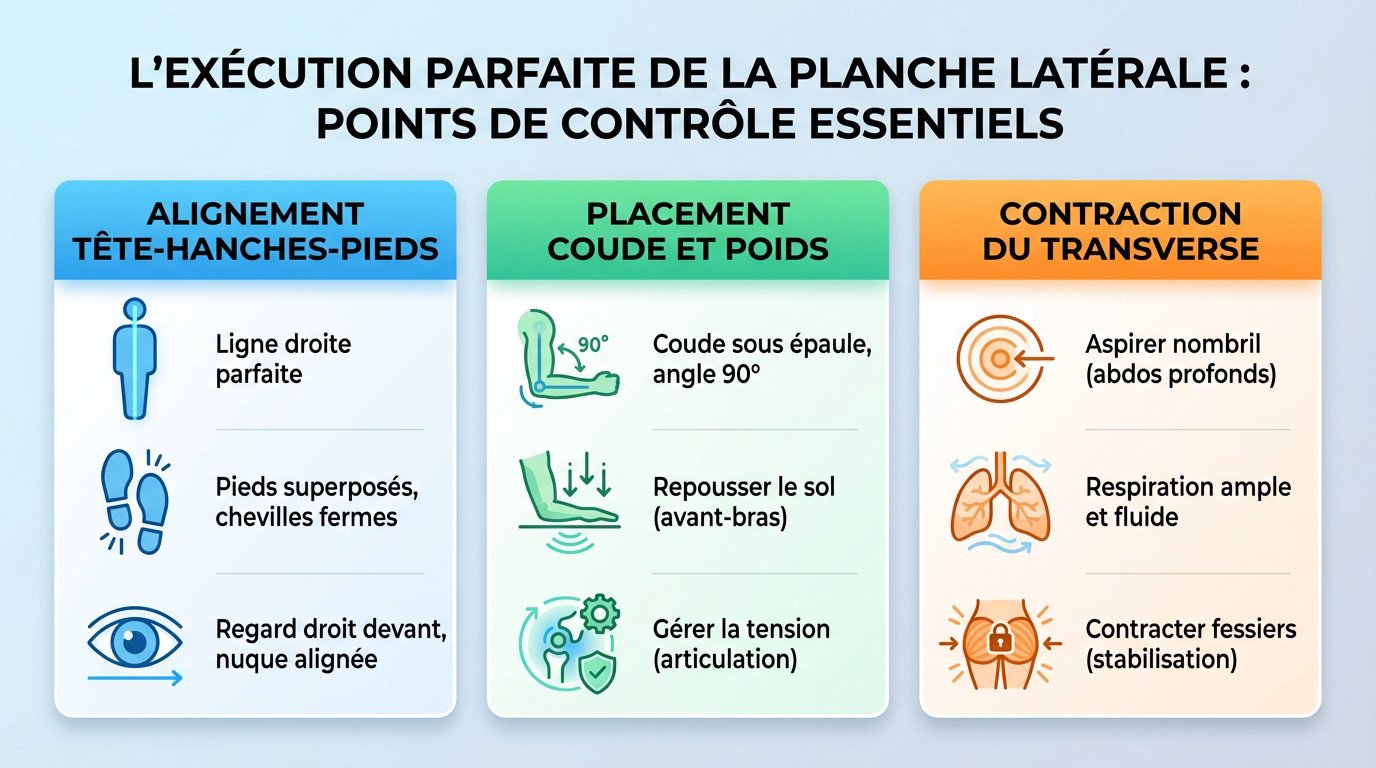 L'EXÉCUTION PARFAITE DE LA PLANCHE LATÉRALE : POINTS DE CONTRÔLE ESSENTIELS

ALIGNEMENT TÊTE-HANCHES-PIEDS

Ligne droite parfaite

Pieds superposés, chevilles fermes

Regard droit devant, nuque alignée

PLACEMENT COUDE ET POIDS

90°

Coude sous épaule, angle 90°

Repousser le sol (avant-bras)

Gérer la tension (articulation)

CONTRACTION DU TRANSVERSE

Aspirer nombril (abdos profonds)

Respiration ample et fluide

Contracter fessiers (stabilisation)